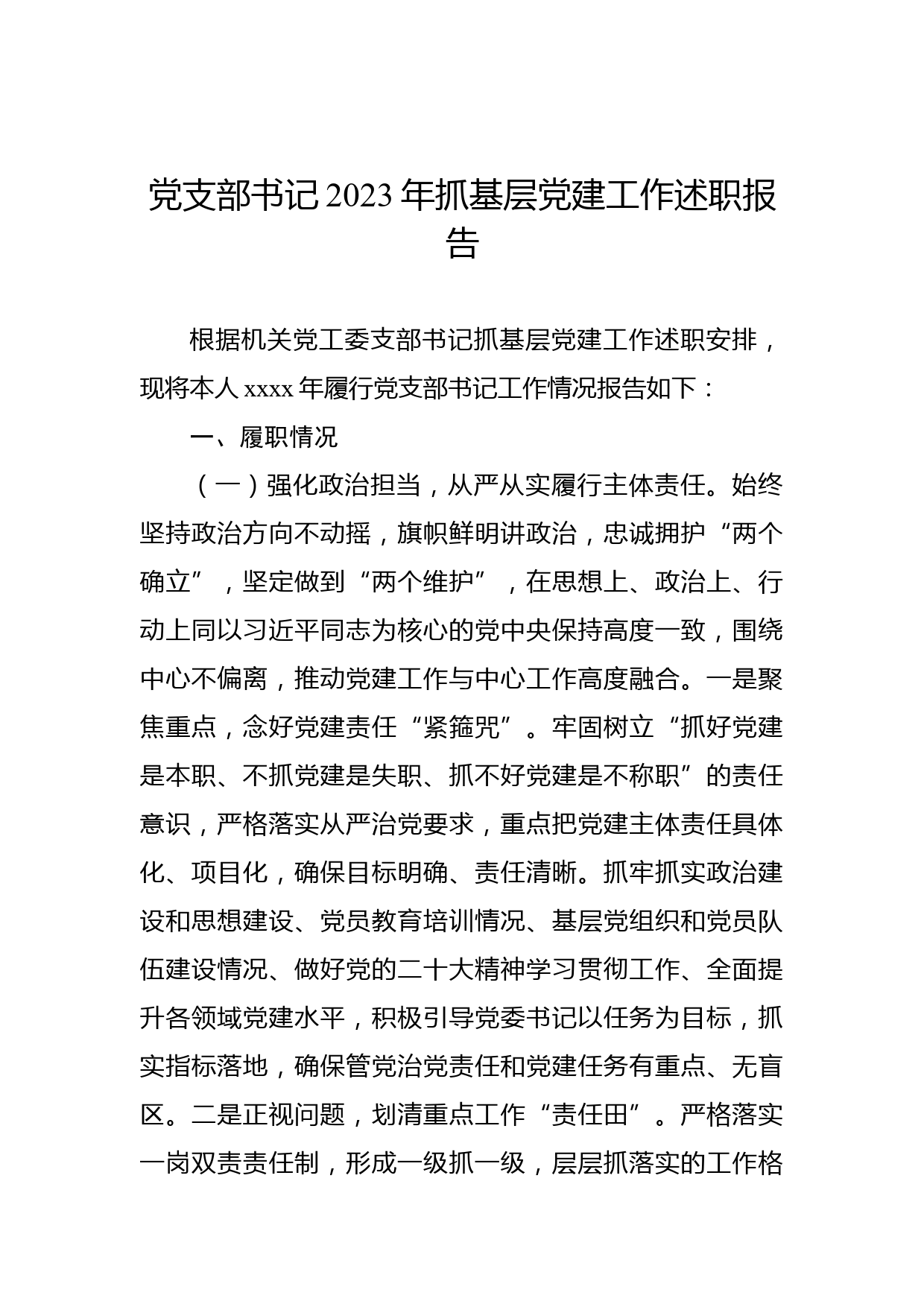 党支部书记2023年抓基层党建工作述职报告

根据机关党工委支部书记抓基层党建工作述职安排，现将本人xxxx年履行党支部书记工作情况报告如下：

一、履职情况

（一）强化政治担当，从严从实履行主体责任。始终坚持政治方向不动摇，旗帜鲜明讲政治，忠诚拥护“两个确立”，坚定做到“两个维护”，在思想上、政治上、行动上同以习近平同志为核心的党中央保持高度一致，围绕中心不偏离，推动党建工作与中心工作高度融合。一是聚焦重点，念好党建责任“紧箍咒”。牢固树立“抓好党建是本职、不抓党建是失职、抓不好党建是不称职”的责任意识，严格落实从严治党要求，重点把党建主体责任具体化、项目化，确保目标明确、责任清晰。抓牢抓实政治建设和思想建设、党员教育培训情况、基层党组织和党员队伍建设情况、做好党的二十大精神学习贯彻工作、全面提升各领域党建水平，积极引导党委书记以任务为目标，抓实指标落地，确保管党治党责任和党建任务有重点、无盲区。二是正视问题，划清重点工作“责任田”。严格落实一岗双责责任制，形成一级抓一级，层层抓落实的工作格